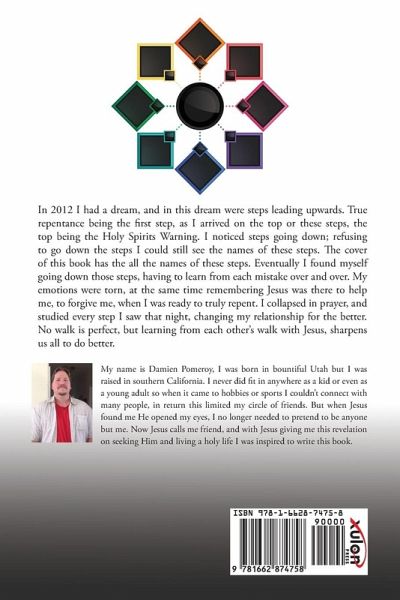 In 2012 I had a dream, and in this dream were steps leading upwards. True repentance being the first step, as I arrived on the top or these steps, the top being the Holy Spirits Warning. I noticed steps going down; refusing to go down the steps I could still see the names of these steps. The cover of this book has the all the names of these steps. Eventually I found myself going down those steps, having to learn from each mistake over and over. My emotions were torn, at the same time remembering Jesus was there to help me, to forgive me, when I was ready to truly repent. I collapsed in prayer, and studied every step I saw that night, changing my relationship for the better. No walk is perfect, but learning from each other's walk with Jesus, sharpens us all to do better.

My name is Damien Pomeroy, I was born in bountiful Utah but I was raised in southern California. I never did fit in anywhere as a kid or even as a young adult so when it came to hobbies or sports I couldn't connect with many people, in return this limited my circle of friends. But when Jesus found me He opened my eyes, I no longer needed to pretend to be anyone but me. Now Jesus calls me friend, and with Jesus giving me this revelation on seeking Him and living a holy life I was inspired to write this book.

ISBN 978-1-6628-7475-8
90000
9 781662 874758
xulon PRESS